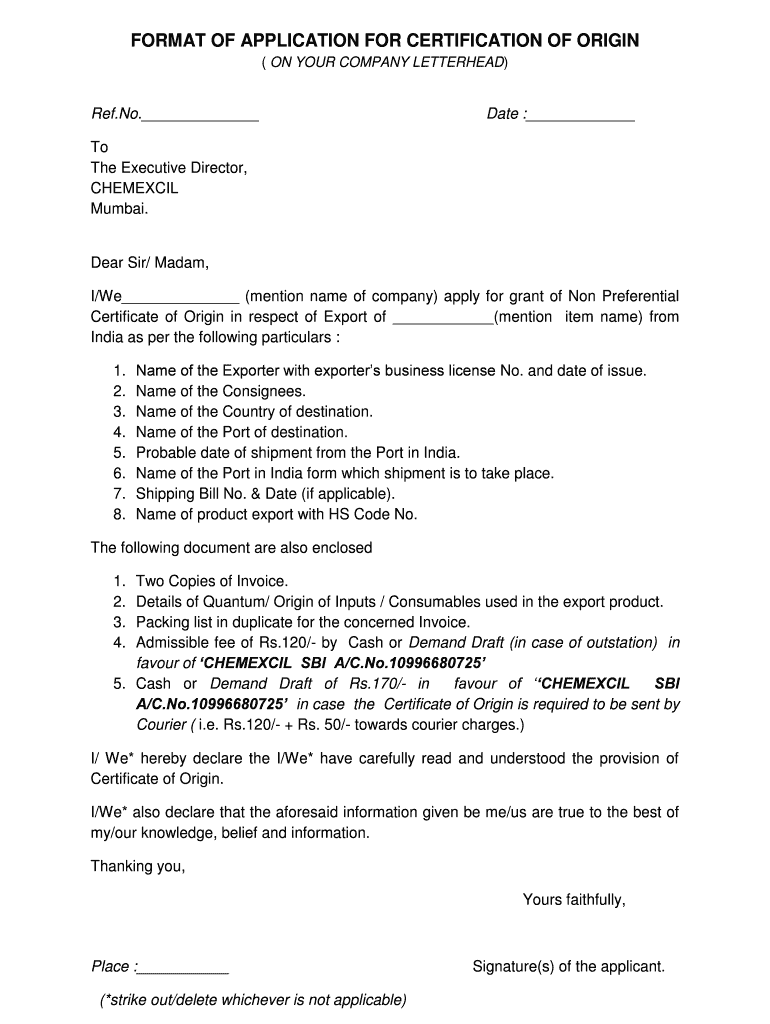 FORMAT OF APPLICATION FOR CERTIFICATION OF ORIGIN
( ON YOUR COMPANY LETTERHEAD)

Ref.No.______________ Date :_____________

To
The Executive Director,
CHEMEXCIL
Mumbai.

Dear Sir/ Madam,

I/We______________ (mention name of company) apply for grant of Non Preferential Certificate of Origin in respect of Export of ____________(mention item name) from India as per the following particulars :

1. Name of the Exporter with exporter's business license No. and date of issue.
2. Name of the Consignees.
3. Name of the Country of destination.
4. Name of the Port of destination.
5. Probable date of shipment from the Port in India.
6. Name of the Port in India form which shipment is to take place.
7. Shipping Bill No. & Date (if applicable).
8. Name of product export with HS Code No.

The following document are also enclosed

1. Two Copies of Invoice.
2. Details of Quantum/ Origin of Inputs / Consumables used in the export product.
3. Packing list in duplicate for the concerned Invoice.
4. Admissible fee of Rs.120/- by Cash or Demand Draft (in case of outstation) in favour of 'CHEMEXCIL SBI A/C.No.10996680725'
5. Cash or Demand Draft of Rs.170/- in favour of "CHEMEXCIL SBI A/C.No.10996680725' in case the Certificate of Origin is required to be sent by Courier ( i.e. Rs.120/- + Rs. 50/- towards courier charges.)

I/ We* hereby declare the I/We* have carefully read and understood the provision of Certificate of Origin.

I/We* also declare that the aforesaid information given be me/us are true to the best of my/our knowledge, belief and information.

Thanking you,

Yours faithfully,

Place :___________ Signature(s) of the applicant.

(*strike out/delete whichever is not applicable)